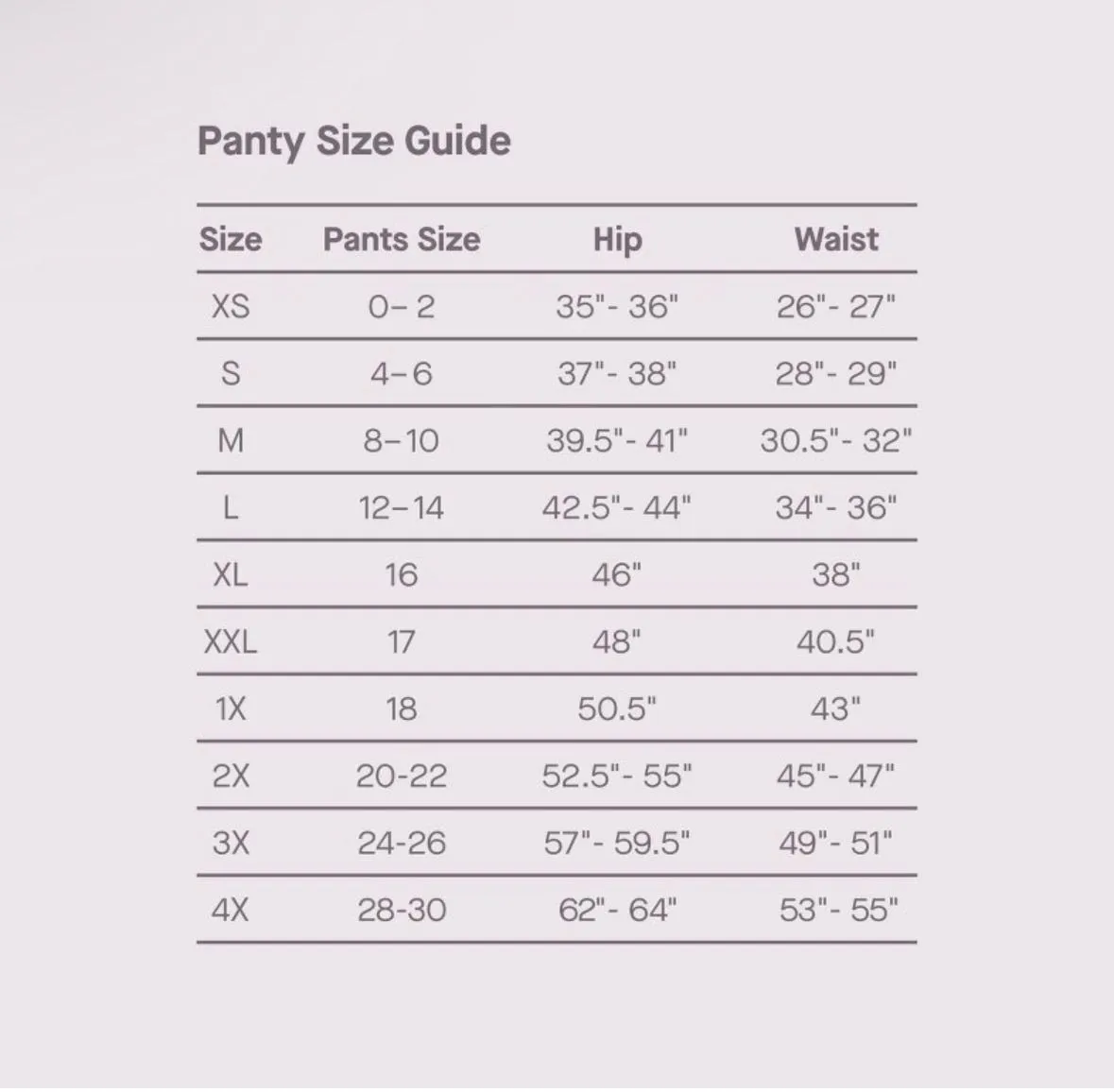 Panty Size Guide

| Size | Pants Size | Hip | Waist |
|---|---|---|---|
| XS | 0– 2 | 35"- 36" | 26"- 27" |
| S | 4–6 | 37"- 38" | 28"- 29" |
| M | 8–10 | 39.5"- 41" | 30.5"- 32" |
| L | 12–14 | 42.5"- 44" | 34"- 36" |
| XL | 16 | 46" | 38" |
| XXL | 17 | 48" | 40.5" |
| 1X | 18 | 50.5" | 43" |
| 2X | 20-22 | 52.5"- 55" | 45"- 47" |
| 3X | 24-26 | 57"- 59.5" | 49"- 51" |
| 4X | 28-30 | 62"- 64" | 53"- 55" |